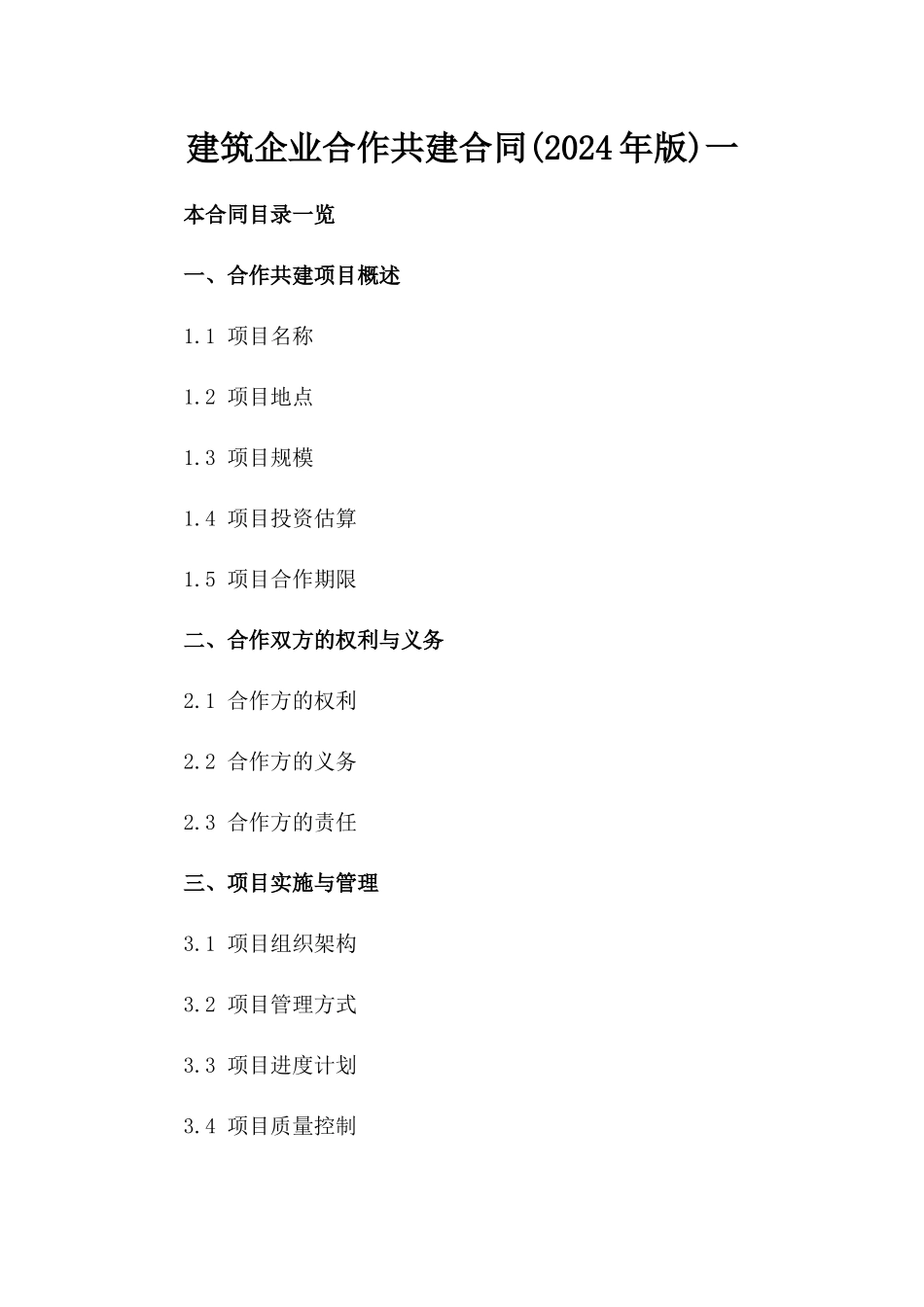 建筑企业合作共建合同(2024年版)一

本合同目录一览

一、合作共建项目概述

1.1 项目名称

1.2 项目地点

1.3 项目规模

1.4 项目投资估算

1.5 项目合作期限

二、合作双方的权利与义务

2.1 合作方的权利

2.2 合作方的义务

2.3 合作方的责任

三、项目实施与管理

3.1 项目组织架构

3.2 项目管理方式

3.3 项目进度计划

3.4 项目质量控制